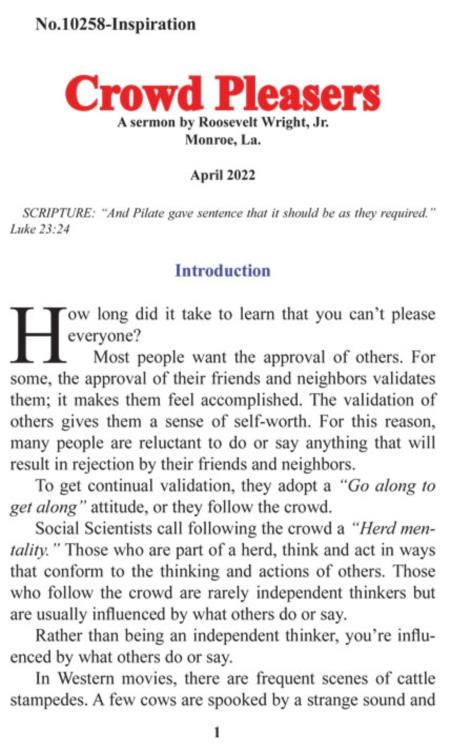 No.10258-Inspiration

Crowd Pleasers

A sermon by Roosevelt Wright, Jr.
Monroe, La.

April 2022

SCRIPTURE: "And Pilate gave sentence that it should be as they required." Luke 23:24

Introduction

How long did it take to learn that you can't please everyone?

Most people want the approval of others. For some, the approval of their friends and neighbors validates them; it makes them feel accomplished. The validation of others gives them a sense of self-worth. For this reason, many people are reluctant to do or say anything that will result in rejection by their friends and neighbors.

To get continual validation, they adopt a "Go along to get along" attitude, or they follow the crowd.

Social Scientists call following the crowd a "Herd mentality." Those who are part of a herd, think and act in ways that conform to the thinking and actions of others. Those who follow the crowd are rarely independent thinkers but are usually influenced by what others do or say.

Rather than being an independent thinker, you're influenced by what others do or say.

In Western movies, there are frequent scenes of cattle stampedes. A few cows are spooked by a strange sound and

1